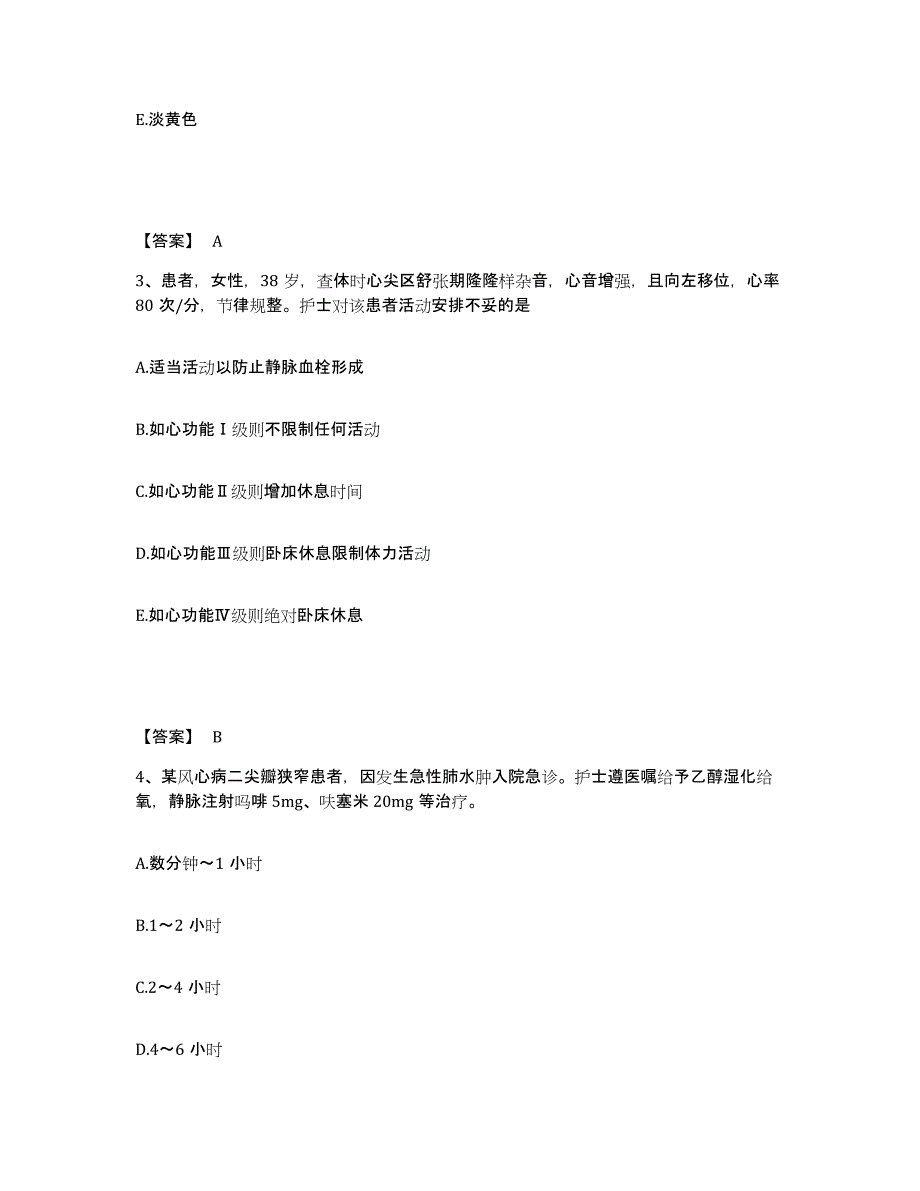 E.淡黄色

【答案】 A

3、患者，女性，38 岁，查体时心尖区舒张期隆隆样杂音，心音增强，且向左移位，心率 80 次/分，节律规整。护士对该患者活动安排不妥的是

A.适当活动以防止静脉血栓形成

B.如心功能Ⅰ级则不限制任何活动

C.如心功能Ⅱ级则增加休息时间

D.如心功能Ⅲ级则卧床休息限制体力活动

E.如心功能Ⅳ级则绝对卧床休息

【答案】 B

4、某风心病二尖瓣狭窄患者，因发生急性肺水肿入院急诊。护士遵医嘱给予乙醇湿化给氧，静脉注射吗啡 5mg、呋塞米 20mg 等治疗。

A.数分钟～1 小时

B.1～2 小时

C.2～4 小时

D.4～6 小时